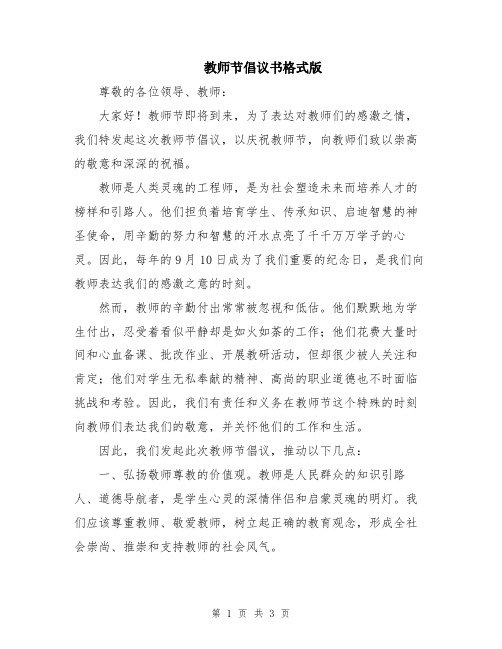 教师节倡议书格式版

尊敬的各位领导、教师：

大家好！教师节即将到来，为了表达对教师们的感激之情，我们特发起这次教师节倡议，以庆祝教师节，向教师们致以崇高的敬意和深深的祝福。

教师是人类灵魂的工程师，是为社会塑造未来而培养人才的榜样和引路人。他们担负着培育学生、传承知识、启迪智慧的神圣使命，用辛勤的努力和智慧的汗水点亮了千千万万学子的心灵。因此，每年的9月10日成为了我们重要的纪念日，是我们向教师表达我们的感激之意的时刻。

然而，教师的辛勤付出常常被忽视和低估。他们默默地为学生付出，忍受着看似平静却是如火如荼的工作；他们花费大量时间和心血备课、批改作业、开展教研活动，但却很少被人关注和肯定；他们对学生无私奉献的精神、高尚的职业道德也不时面临挑战和考验。因此，我们有责任和义务在教师节这个特殊的时刻向教师们表达我们的敬意，并关怀他们的工作和生活。

因此，我们发起此次教师节倡议，推动以下几点：

一、弘扬敬师尊教的价值观。教师是人民群众的知识引路人、道德导航者，是学生心灵的深情伴侣和启蒙灵魂的明灯。我们应该尊重教师、敬爱教师，树立起正确的教育观念，形成全社会崇尚、推崇和支持教师的社会风气。

第 1 页 共 3 页